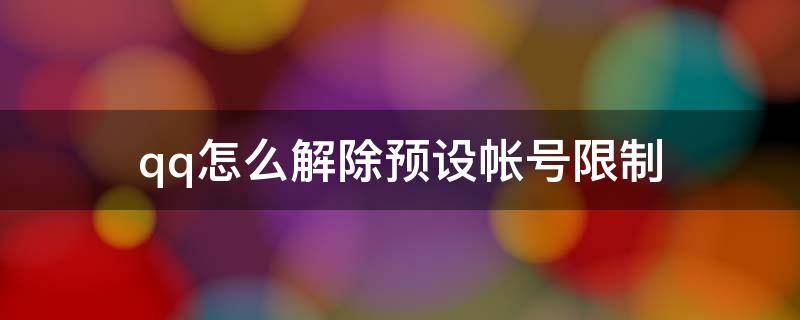 qq怎么解除预设帐号限制